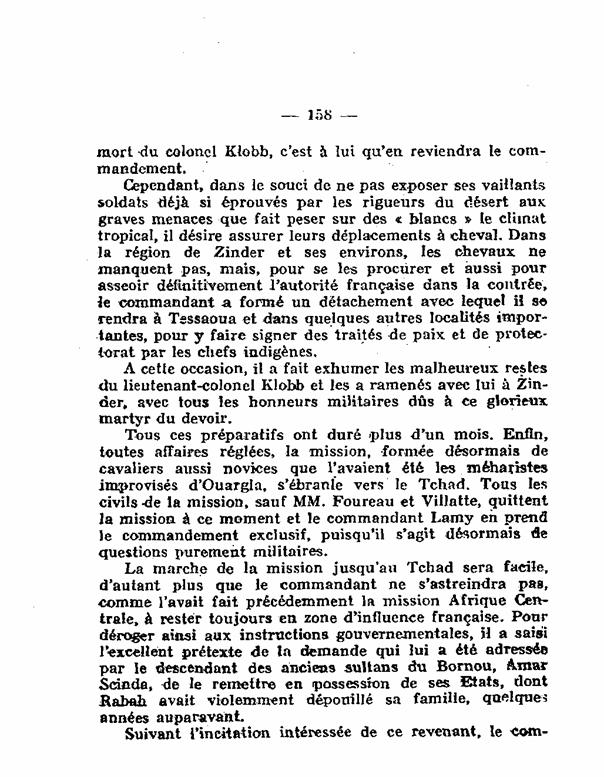 — 158 —

mort du colonel Klobb, c'est à lui qu'en reviendra le commandement.

Cependant, dans le souci de ne pas exposer ses vaillants soldats déjà si éprouvés par les rigueurs du désert aux graves menaces que fait peser sur des « blancs » le climat tropical, il désire assurer leurs déplacements à cheval. Dans la région de Zinder et ses environs, les chevaux ne manquent pas, mais, pour se les procurer et aussi pour asseoir définitivement l'autorité française dans la contrée, le commandant a formé un détachement avec lequel il se rendra à Tessaoua et dans quelques autres localités importantes, pour y faire signer des traités de paix et de protectorat par les chefs indigènes.

A cette occasion, il a fait exhumer les malheureux restes du lieutenant-colonel Klobb et les a ramenés avec lui à Zinder, avec tous les honneurs militaires dûs à ce glorieux martyr du devoir.

Tous ces préparatifs ont duré plus d'un mois. Enfin, toutes affaires réglées, la mission, formée désormais de cavaliers aussi novices que l'avaient été les méharistes improvisés d'Ouargla, s'ébranle vers le Tchad. Tous les civils de la mission, sauf MM. Foureau et Villatte, quittent la mission à ce moment et le commandant Lamy en prend le commandement exclusif, puisqu'il s'agit désormais de questions purement militaires.

La marche de la mission jusqu'au Tchad sera facile, d'autant plus que le commandant ne s'astreindra pas, comme l'avait fait précédemment la mission Afrique Centrale, à rester toujours en zone d'influence française. Pour déroger ainsi aux instructions gouvernementales, il a saisi l'excellent prétexte de la demande qui lui a été adressée par le descendant des anciens sultans du Bornou, Amar Scinda, de le remettre en possession de ses Etats, dont Rabah avait violemment dépouillé sa famille, quelques années auparavant.

Suivant l'incitation intéressée de ce revenant, le com-